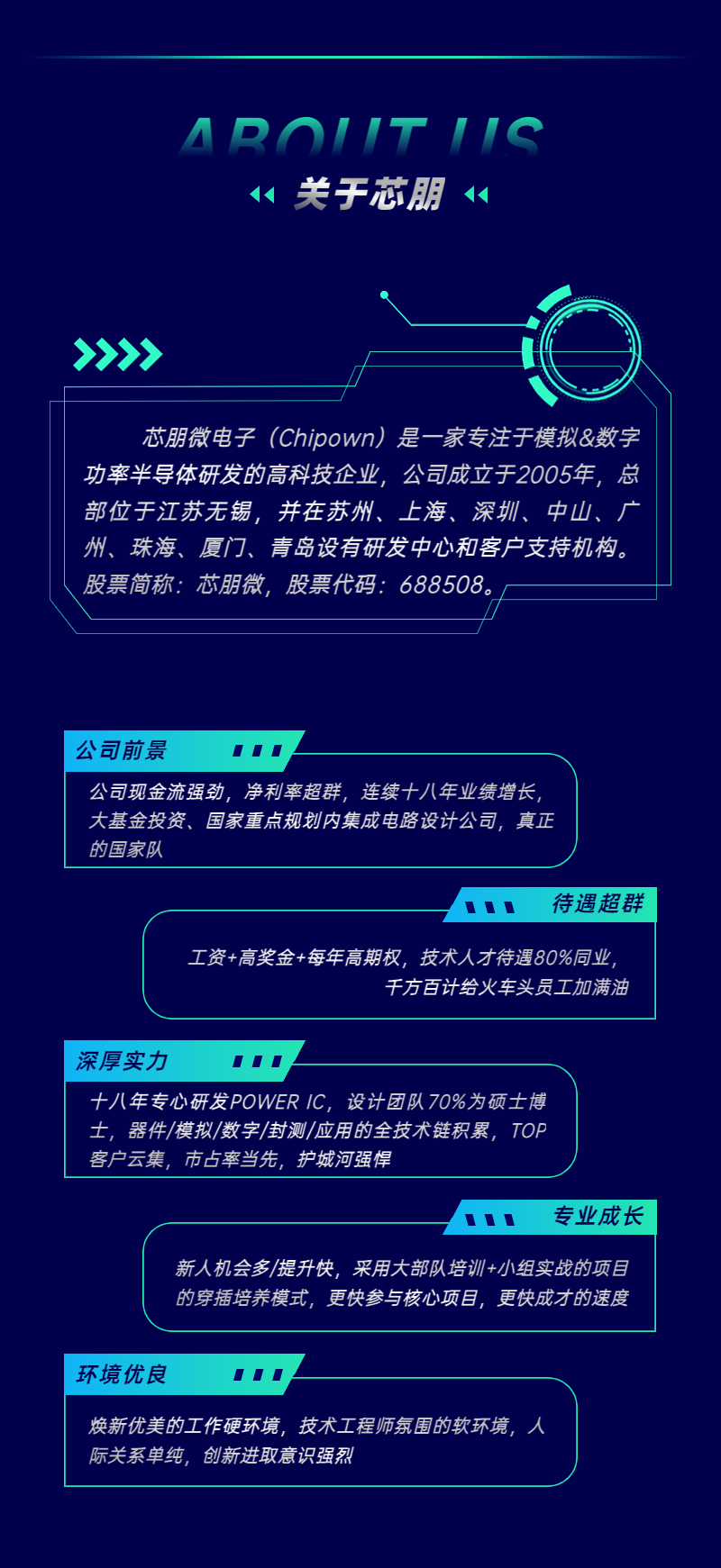 ABOUT US

关于芯朋

芯朋微电子（Chipown）是一家专注于模拟&数字功率半导体研发的高科技企业，公司成立于2005年，总部位于江苏无锡，并在苏州、上海、深圳、中山、广州、珠海、厦门、青岛设有研发中心和客户支持机构。股票简称：芯朋微，股票代码：688508。

公司前景

公司现金流强劲，净利率超群，连续十八年业绩增长，大基金投资、国家重点规划内集成电路设计公司，真正的国家队

待遇超群

工资+高奖金+每年高期权，技术人才待遇80%同业，千方百计给火车头员工加满油

深厚实力

十八年专心研发POWER IC，设计团队70%为硕士博士，器件/模拟/数字/封测/应用的全技术链积累，TOP客户云集，市占率当先，护城河强悍

专业成长

新人机会多/提升快，采用大部队培训+小组实战的项目的穿插培养模式，更快参与核心项目，更快成才的速度

环境优良

焕新优美的工作硬环境，技术工程师氛围的软环境，人际关系单纯，创新进取意识强烈